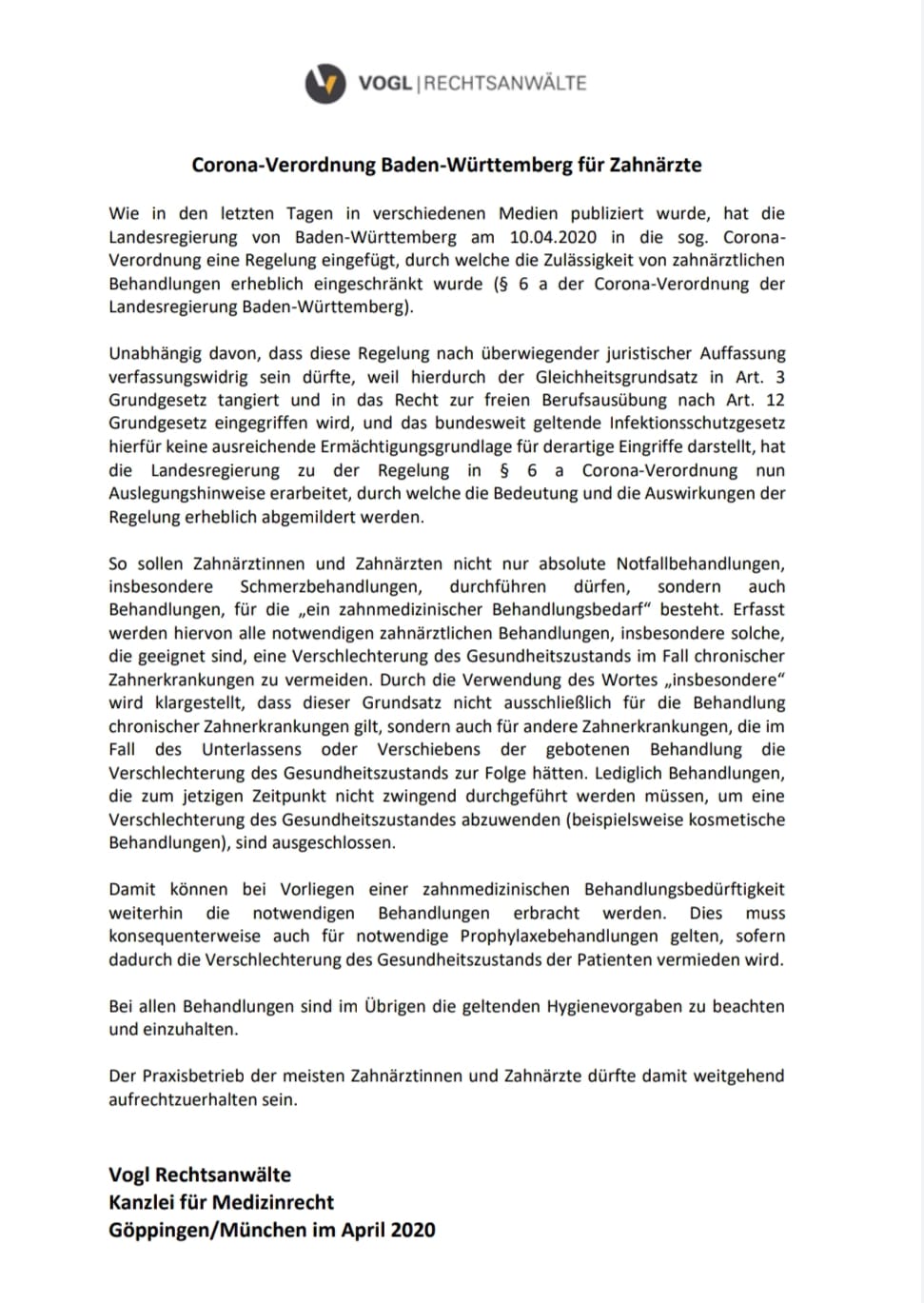 VOGL | RECHTSANWÄLTE

Corona-Verordnung Baden-Württemberg für Zahnärzte

Wie in den letzten Tagen in verschiedenen Medien publiziert wurde, hat die Landesregierung von Baden-Württemberg am 10.04.2020 in die sog. Corona-Verordnung eine Regelung eingefügt, durch welche die Zulässigkeit von zahnärztlichen Behandlungen erheblich eingeschränkt wurde (§ 6 a der Corona-Verordnung der Landesregierung Baden-Württemberg).

Unabhängig davon, dass diese Regelung nach überwiegender juristischer Auffassung verfassungswidrig sein dürfte, weil hierdurch der Gleichheitsgrundsatz in Art. 3 Grundgesetz tangiert und in das Recht zur freien Berufsausübung nach Art. 12 Grundgesetz eingegriffen wird, und das bundesweit geltende Infektionsschutzgesetz hierfür keine ausreichende Ermächtigungsgrundlage für derartige Eingriffe darstellt, hat die Landesregierung zu der Regelung in § 6 a Corona-Verordnung nun Auslegungshinweise erarbeitet, durch welche die Bedeutung und die Auswirkungen der Regelung erheblich abgemildert werden.

So sollen Zahnärztinnen und Zahnärzten nicht nur absolute Notfallbehandlungen, insbesondere Schmerzbehandlungen, durchführen dürfen, sondern auch Behandlungen, für die „ein zahnmedizinischer Behandlungsbedarf“ besteht. Erfasst werden hiervon alle notwendigen zahnärztlichen Behandlungen, insbesondere solche, die geeignet sind, eine Verschlechterung des Gesundheitszustands im Fall chronischer Zahnerkrankungen zu vermeiden. Durch die Verwendung des Wortes „insbesondere“ wird klargestellt, dass dieser Grundsatz nicht ausschließlich für die Behandlung chronischer Zahnerkrankungen gilt, sondern auch für andere Zahnerkrankungen, die im Fall des Unterlassens oder Verschiebens der gebotenen Behandlung die Verschlechterung des Gesundheitszustands zur Folge hätten. Lediglich Behandlungen, die zum jetzigen Zeitpunkt nicht zwingend durchgeführt werden müssen, um eine Verschlechterung des Gesundheitszustandes abzuwenden (beispielsweise kosmetische Behandlungen), sind ausgeschlossen.

Damit können bei Vorliegen einer zahnmedizinischen Behandlungsbedürftigkeit weiterhin die notwendigen Behandlungen erbracht werden. Dies muss konsequenterweise auch für notwendige Prophylaxebehandlungen gelten, sofern dadurch die Verschlechterung des Gesundheitszustands der Patienten vermieden wird.

Bei allen Behandlungen sind im Übrigen die geltenden Hygienevorgaben zu beachten und einzuhalten.

Der Praxisbetrieb der meisten Zahnärztinnen und Zahnärzte dürfte damit weitgehend aufrechtzuerhalten sein.

Vogl Rechtsanwälte
Kanzlei für Medizinrecht
Göppingen/München im April 2020